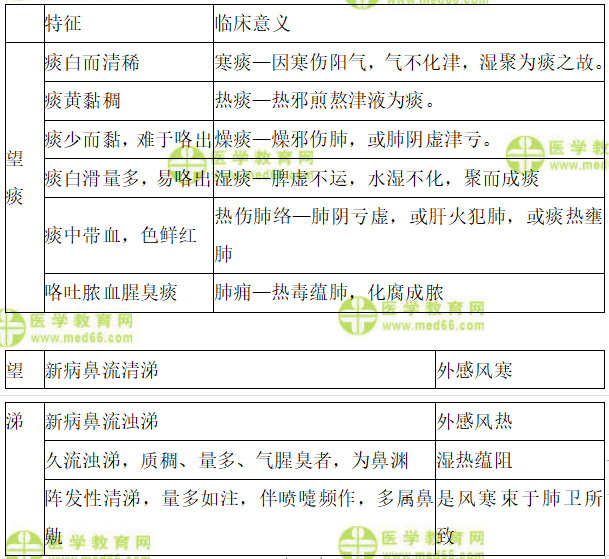 |  | 特征 | 临床意义 |
|---|---|---|
| 望痰 | 痰白而清稀 | 寒痰—因寒伤阳气，气不化津，湿聚为痰之故。 |
|  | 痰黄黏稠 | 热痰—热邪煎熬津液为痰。 |
|  | 痰少而黏，难于咯出 | 燥痰—燥邪伤肺，或肺阴虚津亏。 |
|  | 痰白滑量多，易咯出 | 湿痰—脾虚不运，水湿不化，聚而成痰 |
|  | 痰中带血，色鲜红 | 热伤肺络—肺阴亏虚，或肝火犯肺，或痰热壅肺 |
|  | 咯吐脓血腥臭痰 | 肺痈—热毒蕴肺，化腐成脓 |

| 望 | 新病鼻流清涕 | 外感风寒 |
|---|---|---|

| 涕 | 新病鼻流浊涕 | 外感风热 |
|---|---|---|
|  | 久流浊涕，质稠、量多、气腥臭者，为鼻渊 | 湿热蕴阻 |
|  | 阵发性清涕，量多如注，伴喷嚏频作，多属鼻鼽 | 是风寒束于肺卫所致 |

医学教育网
www.med66.com